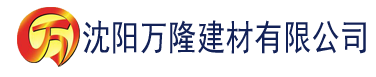 万 沈阳万隆建材有限公司